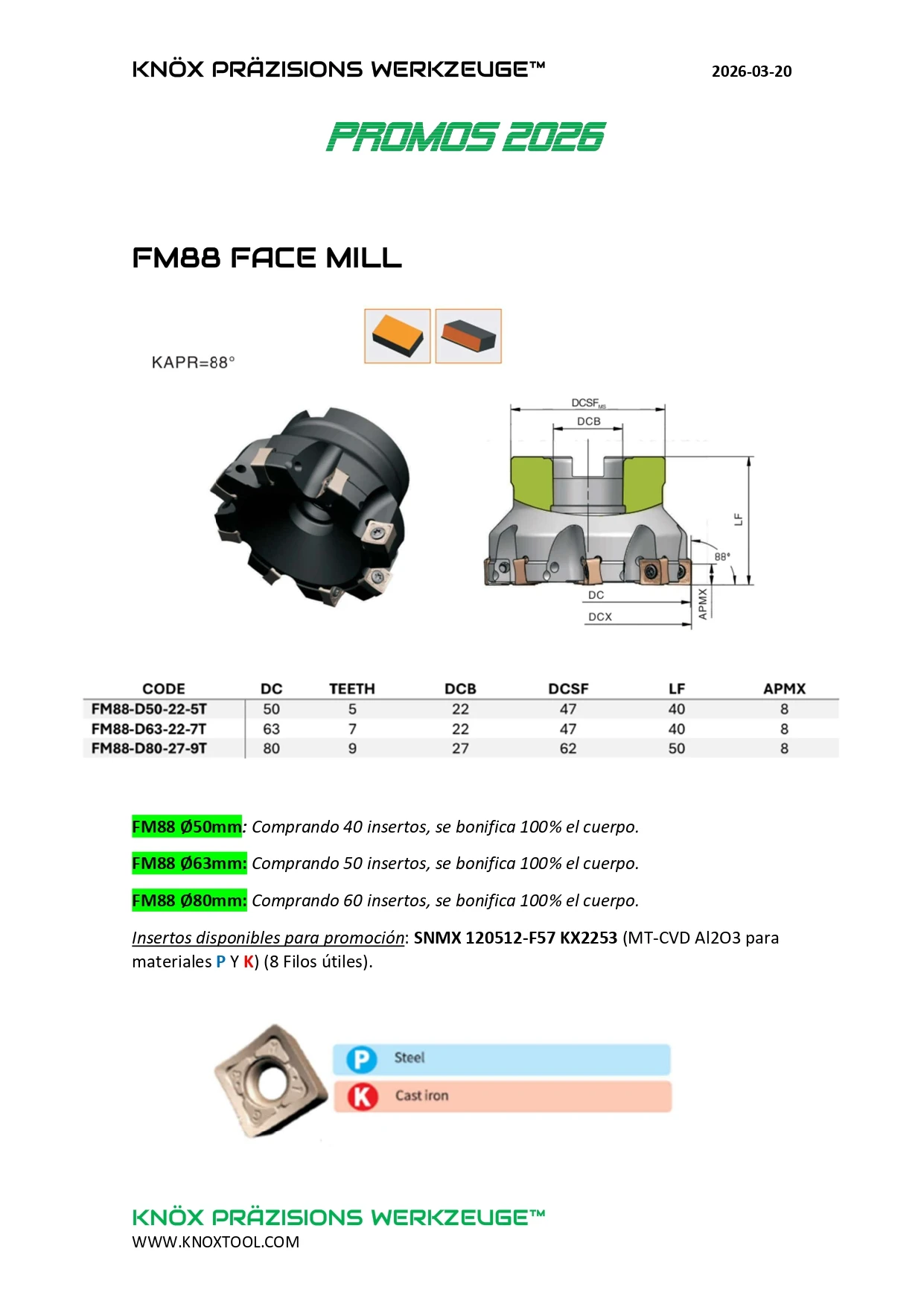 KNÖX PRÄZISIONS WERKZEUGE™ 2026-03-20

PROMOS 2026

FM88 FACE MILL

KAPR=88°

DCSF$_{MS}$
DCB
LF
88°
DC
DCX
APMX

| CODE | DC | TEETH | DCB | DCSF | LF | APMX |
|---|---|---|---|---|---|---|
| FM88-D50-22-5T | 50 | 5 | 22 | 47 | 40 | 8 |
| FM88-D63-22-7T | 63 | 7 | 22 | 47 | 40 | 8 |
| FM88-D80-27-9T | 80 | 9 | 27 | 62 | 50 | 8 |

FM88 Ø50mm: Comprando 40 insertos, se bonifica 100% el cuerpo.

FM88 Ø63mm: Comprando 50 insertos, se bonifica 100% el cuerpo.

FM88 Ø80mm: Comprando 60 insertos, se bonifica 100% el cuerpo.

Insertos disponibles para promoción: SNMX 120512-F57 KX2253 (MT-CVD Al2O3 para materiales P Y K) (8 Filos útiles).

P Steel
K Cast iron

KNÖX PRÄZISIONS WERKZEUGE™
WWW.KNOXTOOL.COM